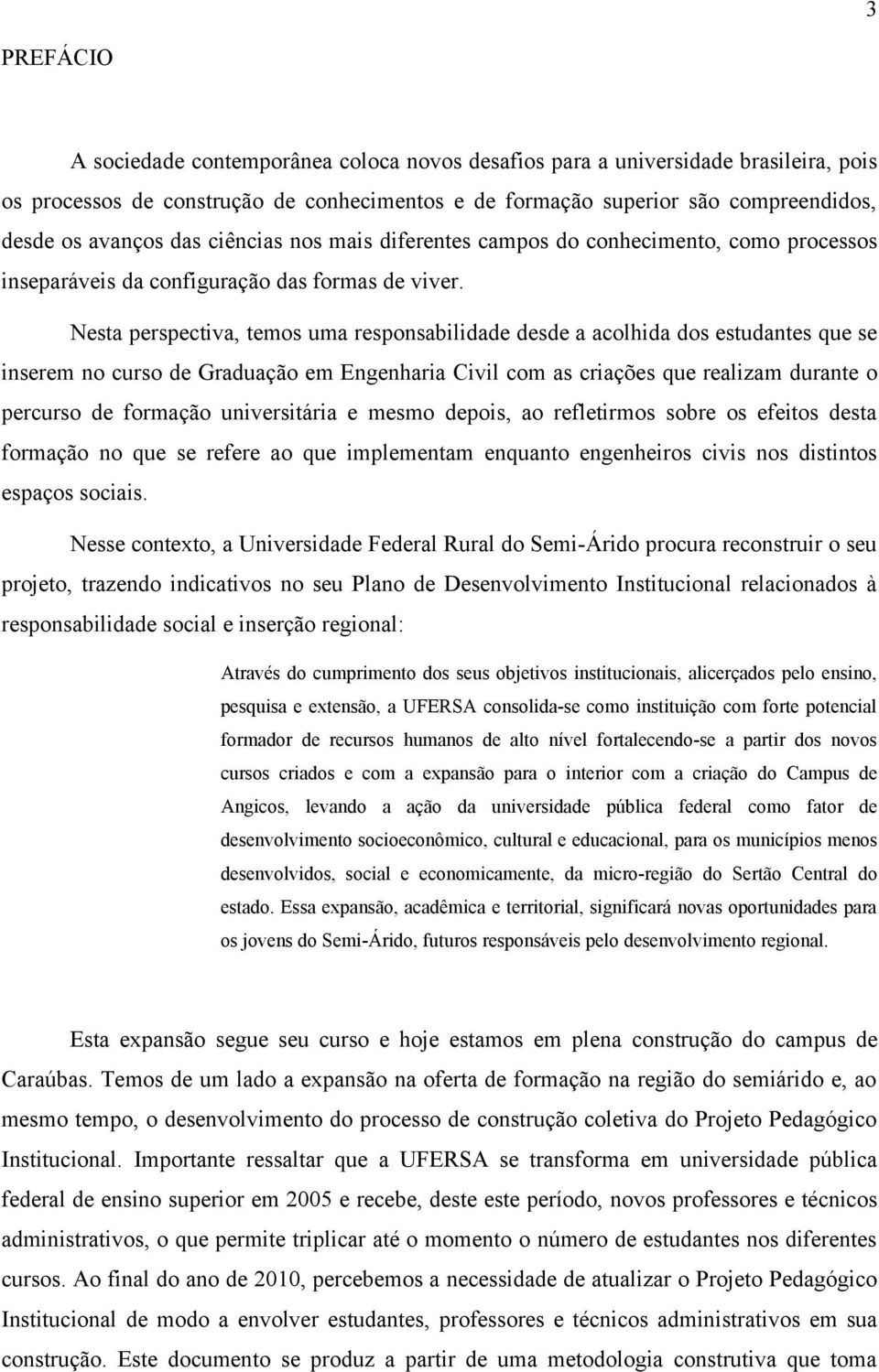 3

PREFÁCIO

A sociedade contemporânea coloca novos desafios para a universidade brasileira, pois os processos de construção de conhecimentos e de formação superior são compreendidos, desde os avanços das ciências nos mais diferentes campos do conhecimento, como processos inseparáveis da configuração das formas de viver.

Nesta perspectiva, temos uma responsabilidade desde a acolhida dos estudantes que se inserem no curso de Graduação em Engenharia Civil com as criações que realizam durante o percurso de formação universitária e mesmo depois, ao refletirmos sobre os efeitos desta formação no que se refere ao que implementam enquanto engenheiros civis nos distintos espaços sociais.

Nesse contexto, a Universidade Federal Rural do Semi-Árido procura reconstruir o seu projeto, trazendo indicativos no seu Plano de Desenvolvimento Institucional relacionados à responsabilidade social e inserção regional:

Através do cumprimento dos seus objetivos institucionais, alicerçados pelo ensino, pesquisa e extensão, a UFERSA consolida-se como instituição com forte potencial formador de recursos humanos de alto nível fortalecendo-se a partir dos novos cursos criados e com a expansão para o interior com a criação do Campus de Angicos, levando a ação da universidade pública federal como fator de desenvolvimento socioeconômico, cultural e educacional, para os municípios menos desenvolvidos, social e economicamente, da micro-região do Sertão Central do estado. Essa expansão, acadêmica e territorial, significará novas oportunidades para os jovens do Semi-Árido, futuros responsáveis pelo desenvolvimento regional.

Esta expansão segue seu curso e hoje estamos em plena construção do campus de Caraúbas. Temos de um lado a expansão na oferta de formação na região do semiárido e, ao mesmo tempo, o desenvolvimento do processo de construção coletiva do Projeto Pedagógico Institucional. Importante ressaltar que a UFERSA se transforma em universidade pública federal de ensino superior em 2005 e recebe, deste este período, novos professores e técnicos administrativos, o que permite triplicar até o momento o número de estudantes nos diferentes cursos. Ao final do ano de 2010, percebemos a necessidade de atualizar o Projeto Pedagógico Institucional de modo a envolver estudantes, professores e técnicos administrativos em sua construção. Este documento se produz a partir de uma metodologia construtiva que toma